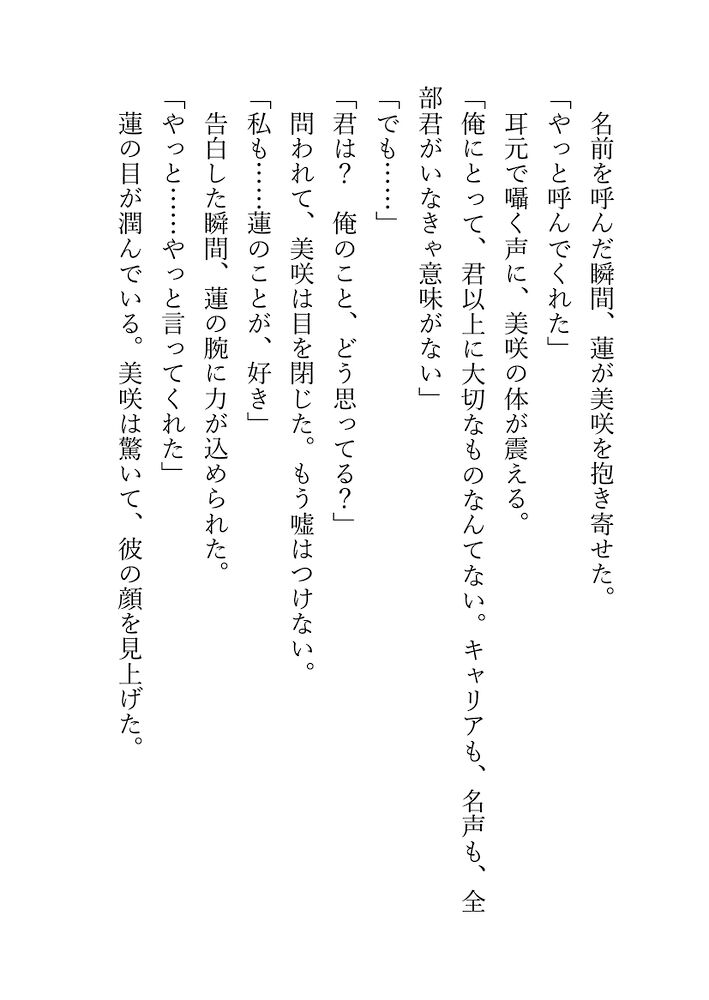 名前を呼んだ瞬間、蓮が美咲を抱き寄せた。
「やっと呼んでくれた」
耳元で囁く声に、美咲の体が震える。
「俺にとって、君以上に大切なものなんてない。キャリアも、名声も、全部君がいなきゃ意味がない」
「でも……」
「君は？　俺のこと、どう思ってる？」
問われて、美咲は目を閉じた。もう嘘はつけない。
「私も……蓮のことが、好き」
告白した瞬間、蓮の腕に力が込められた。
「やっと……やっと言ってくれた」
蓮の目が潤んでいる。美咲は驚いて、彼の顔を見上げた。